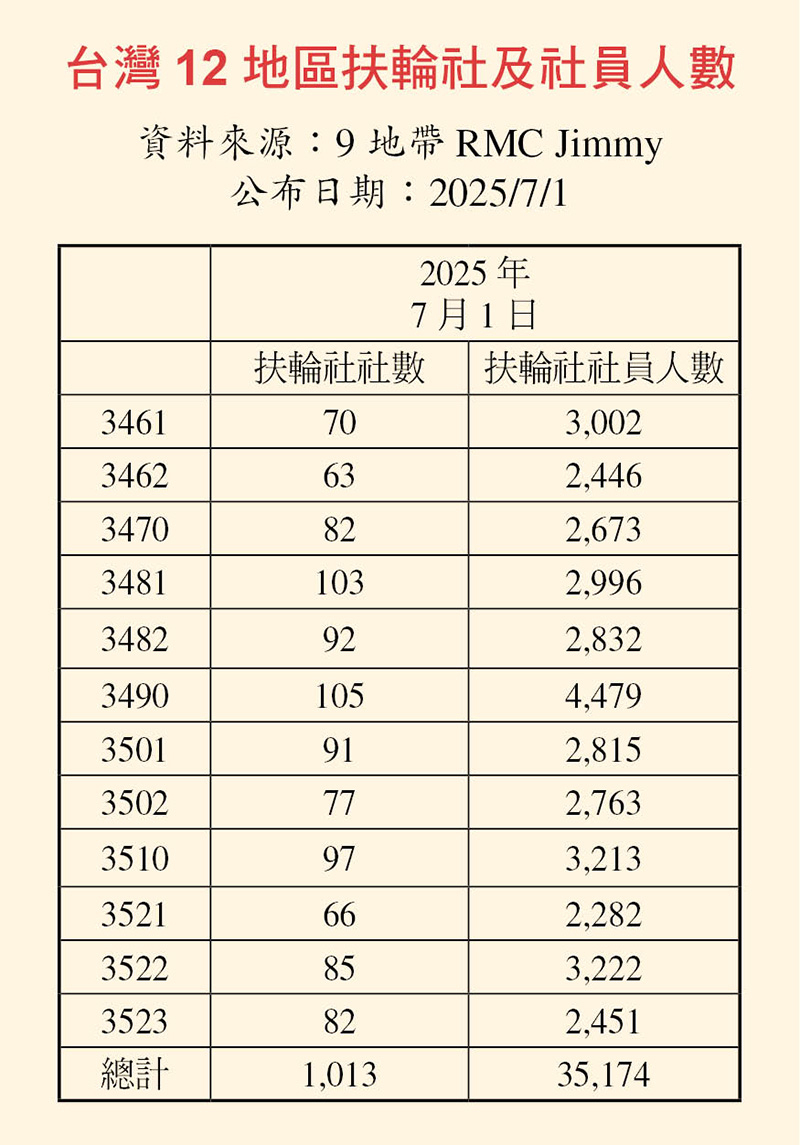 台灣 12 地區扶輪社及社員人數

資料來源：9 地帶 RMC Jimmy
公布日期：2025/7/1

| | 2025 年 7 月 1 日 | |
|---|---|---|
| | 扶輪社社數 | 扶輪社社員人數 |
| 3461 | 70 | 3,002 |
| 3462 | 63 | 2,446 |
| 3470 | 82 | 2,673 |
| 3481 | 103 | 2,996 |
| 3482 | 92 | 2,832 |
| 3490 | 105 | 4,479 |
| 3501 | 91 | 2,815 |
| 3502 | 77 | 2,763 |
| 3510 | 97 | 3,213 |
| 3521 | 66 | 2,282 |
| 3522 | 85 | 3,222 |
| 3523 | 82 | 2,451 |
| 總計 | 1,013 | 35,174 |